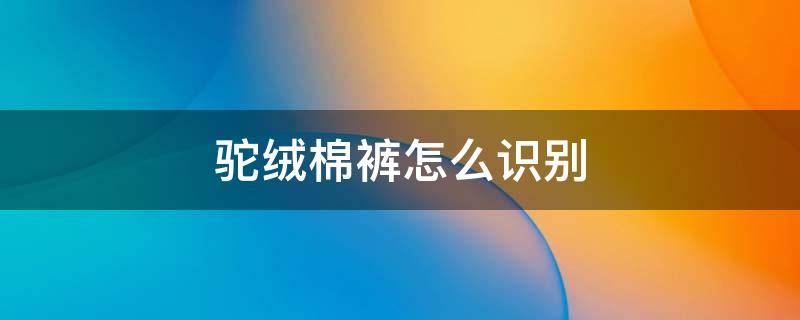 驼绒棉裤怎么识别